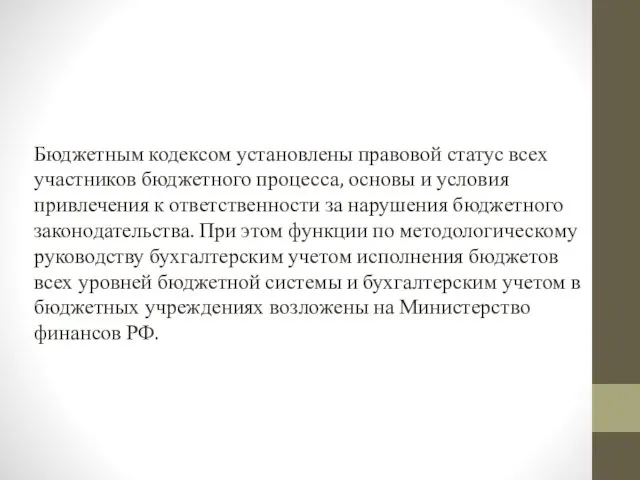 Бюджетным кодексом установлены правовой статус всех участников бюджетного процесса, основы и условия привлечения к ответственности за нарушения бюджетного законодательства. При этом функции по методологическому руководству бухгалтерским учетом исполнения бюджетов всех уровней бюджетной системы и бухгалтерским учетом в бюджетных учреждениях возложены на Министерство финансов РФ.